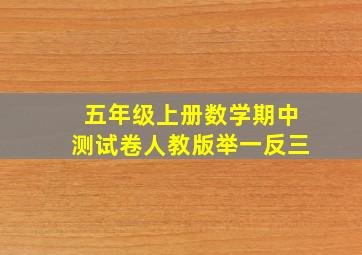 五年级上册数学期中测试卷人教版举一反三